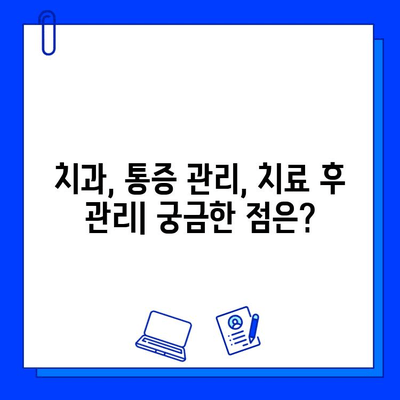 치과, 통증 관리, 치료 후 관리| 궁금한 점은?